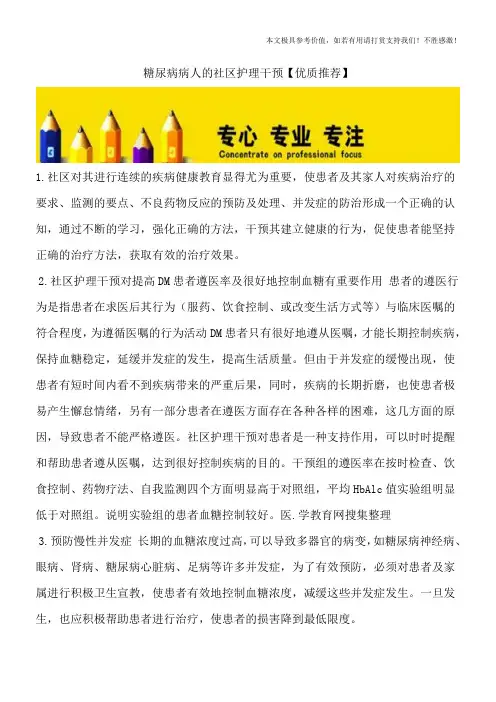 本文极具参考价值，如若有用请打赏支持我们！不胜感激！

糖尿病病人的社区护理干预【优质推荐】

专心 专业 专注
Concentrate on professional focus

1.社区对其进行连续的疾病健康教育显得尤为重要，使患者及其家人对疾病治疗的要求、监测的要点、不良药物反应的预防及处理、并发症的防治形成一个正确的认知，通过不断的学习，强化正确的方法，干预其建立健康的行为，促使患者能坚持正确的治疗方法，获取有效的治疗效果。

2.社区护理干预对提高DM患者遵医率及很好地控制血糖有重要作用 患者的遵医行为是指患者在求医后其行为（服药、饮食控制、或改变生活方式等）与临床医嘱的符合程度，为遵循医嘱的行为活动DM患者只有很好地遵从医嘱，才能长期控制疾病，保持血糖稳定，延缓并发症的发生，提高生活质量。但由于并发症的缓慢出现，使患者有短时间内看不到疾病带来的严重后果，同时，疾病的长期折磨，也使患者极易产生懈怠情绪，另有一部分患者在遵医方面存在各种各样的困难，这几方面的原因，导致患者不能严格遵医。社区护理干预对患者是一种支持作用，可以时时提醒和帮助患者遵从医嘱，达到很好控制疾病的目的。干预组的遵医率在按时检查、饮食控制、药物疗法、自我监测四个方面明显高于对照组，平均HbA1c值实验组明显低于对照组。说明实验组的患者血糖控制较好。医.学教育网搜集整理

3.预防慢性并发症 长期的血糖浓度过高，可以导致多器官的病变，如糖尿病神经病、眼病、肾病、糖尿病心脏病、足病等许多并发症，为了有效预防，必须对患者及家属进行积极卫生宣教，使患者有效地控制血糖浓度，减缓这些并发症发生。一旦发生，也应积极帮助患者进行治疗，使患者的损害降到最低限度。